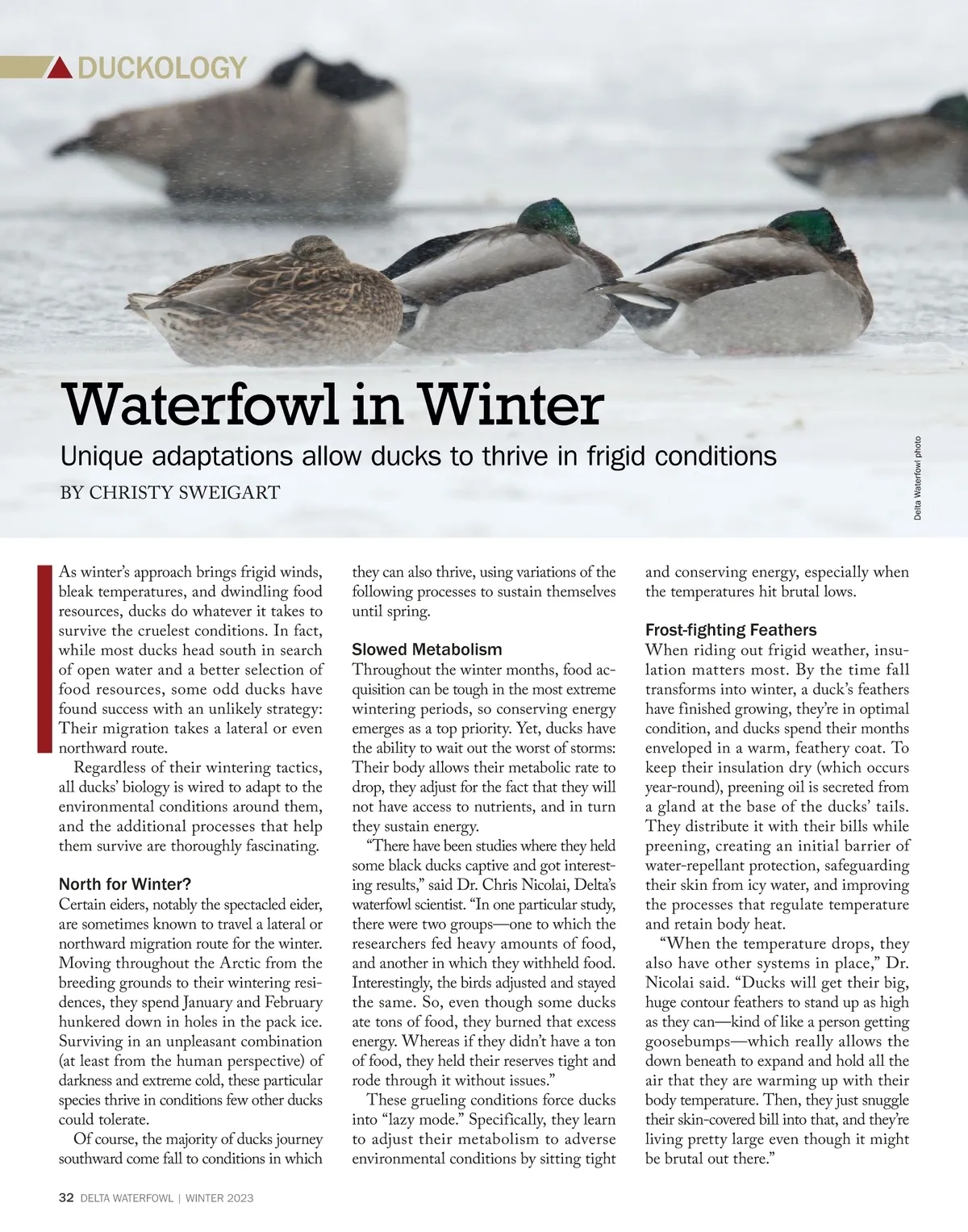 DUCKOLOGY

Waterfowl in Winter

Unique adaptations allow ducks to thrive in frigid conditions

BY CHRISTY SWEIGART

Delta Waterfowl photo

As winter's approach brings frigid winds, bleak temperatures, and dwindling food resources, ducks do whatever it takes to survive the cruelest conditions. In fact, while most ducks head south in search of open water and a better selection of food resources, some odd ducks have found success with an unlikely strategy: Their migration takes a lateral or even northward route.

Regardless of their wintering tactics, all ducks' biology is wired to adapt to the environmental conditions around them, and the additional processes that help them survive are thoroughly fascinating.

North for Winter?

Certain eiders, notably the spectacled eider, are sometimes known to travel a lateral or northward migration route for the winter. Moving throughout the Arctic from the breeding grounds to their wintering residences, they spend January and February hunkered down in holes in the pack ice. Surviving in an unpleasant combination (at least from the human perspective) of darkness and extreme cold, these particular species thrive in conditions few other ducks could tolerate.

Of course, the majority of ducks journey southward come fall to conditions in which they can also thrive, using variations of the following processes to sustain themselves until spring.

Slowed Metabolism

Throughout the winter months, food acquisition can be tough in the most extreme wintering periods, so conserving energy emerges as a top priority. Yet, ducks have the ability to wait out the worst of storms: Their body allows their metabolic rate to drop, they adjust for the fact that they will not have access to nutrients, and in turn they sustain energy.

"There have been studies where they held some black ducks captive and got interesting results," said Dr. Chris Nicolai, Delta's waterfowl scientist. "In one particular study, there were two groups—one to which the researchers fed heavy amounts of food, and another in which they withheld food. Interestingly, the birds adjusted and stayed the same. So, even though some ducks ate tons of food, they burned that excess energy. Whereas if they didn't have a ton of food, they held their reserves tight and rode through it without issues."

These grueling conditions force ducks into "lazy mode." Specifically, they learn to adjust their metabolism to adverse environmental conditions by sitting tight and conserving energy, especially when the temperatures hit brutal lows.

Frost-fighting Feathers

When riding out frigid weather, insulation matters most. By the time fall transforms into winter, a duck's feathers have finished growing, they're in optimal condition, and ducks spend their months enveloped in a warm, feathery coat. To keep their insulation dry (which occurs year-round), preening oil is secreted from a gland at the base of the ducks' tails. They distribute it with their bills while preening, creating an initial barrier of water-repellant protection, safeguarding their skin from icy water, and improving the processes that regulate temperature and retain body heat.

"When the temperature drops, they also have other systems in place," Dr. Nicolai said. "Ducks will get their big, huge contour feathers to stand up as high as they can—kind of like a person getting goosebumps—which really allows the down beneath to expand and hold all the air that they are warming up with their body temperature. Then, they just snuggle their skin-covered bill into that, and they're living pretty large even though it might be brutal out there."

32 DELTA WATERFOWL | WINTER 2023